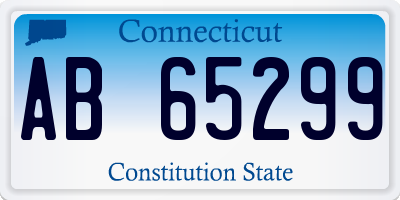 Connecticut

AB 65299

Constitution State